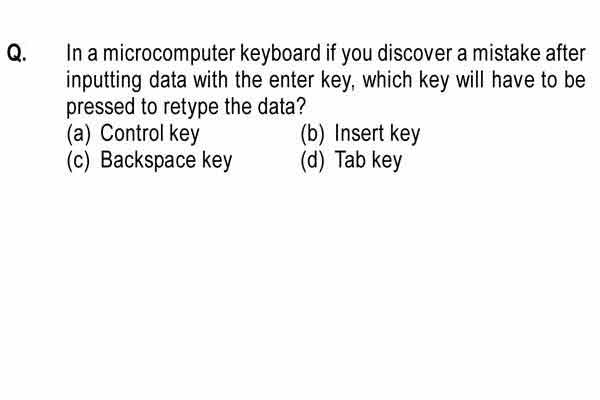 Q. In a microcomputer keyboard if you discover a mistake after inputting data with the enter key, which key will have to be pressed to retype the data?

(a) Control key
(b) Insert key
(c) Backspace key
(d) Tab key